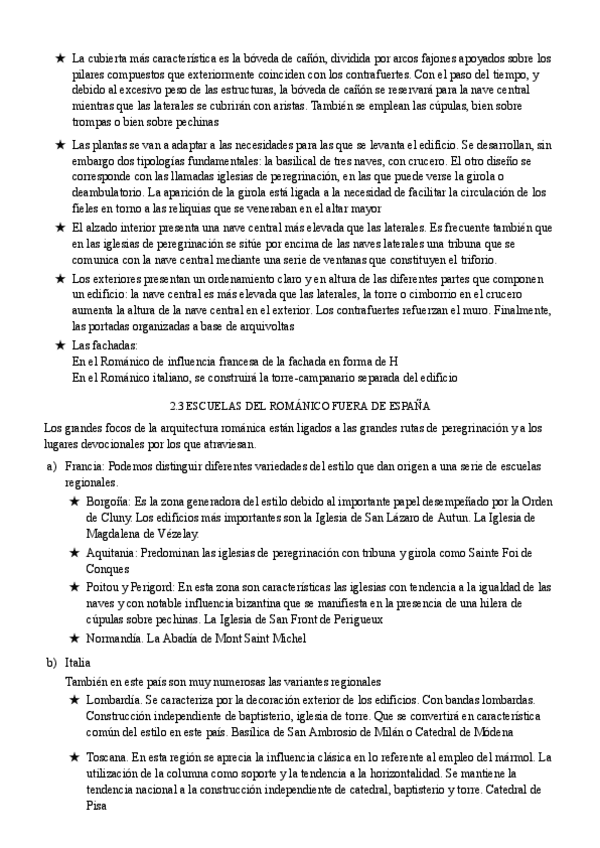 ★ La cubierta más característica es la bóveda de cañón, dividida por arcos fajones apoyados sobre los pilares compuestos que exteriormente coinciden con los contrafuertes. Con el paso del tiempo, y debido al excesivo peso de las estructuras, la bóveda de cañón se reservará para la nave central mientras que las laterales se cubrirán con aristas. También se emplean las cúpulas, bien sobre trompas o bien sobre pechinas

★ Las plantas se van a adaptar a las necesidades para las que se levanta el edificio. Se desarrollan, sin embargo dos tipologías fundamentales: la basilical de tres naves, con crucero. El otro diseño se corresponde con las llamadas iglesias de peregrinación, en las que puede verse la girola o deambulatorio. La aparición de la girola está ligada a la necesidad de facilitar la circulación de los fieles en torno a las reliquias que se veneraban en el altar mayor

★ El alzado interior presenta una nave central más elevada que las laterales. Es frecuente también que en las iglesias de peregrinación se sitúe por encima de las naves laterales una tribuna que se comunica con la nave central mediante una serie de ventanas que constituyen el triforio.

★ Los exteriores presentan un ordenamiento claro y en altura de las diferentes partes que componen un edificio: la nave central es más elevada que las laterales, la torre o cimborrio en el crucero aumenta la altura de la nave central en el exterior. Los contrafuertes refuerzan el muro. Finalmente, las portadas organizadas a base de arquivoltas

★ Las fachadas:
En el Románico de influencia francesa de la fachada en forma de H
En el Románico italiano, se construirá la torre-campanario separada del edificio

2.3 ESCUELAS DEL ROMÁNICO FUERA DE ESPAÑA

Los grandes focos de la arquitectura románica están ligados a las grandes rutas de peregrinación y a los lugares devocionales por los que atraviesan.

a) Francia: Podemos distinguir diferentes variedades del estilo que dan origen a una serie de escuelas regionales.

★ Borgoña: Es la zona generadora del estilo debido al importante papel desempeñado por la Orden de Cluny. Los edificios más importantes son la Iglesia de San Lázaro de Autun. La Iglesia de Magdalena de Vézelay.

★ Aquitania: Predominan las iglesias de peregrinación con tribuna y girola como Sainte Foi de Conques

★ Poitou y Perigord: En esta zona son características las iglesias con tendencia a la igualdad de las naves y con notable influencia bizantina que se manifiesta en la presencia de una hilera de cúpulas sobre pechinas. La Iglesia de San Front de Perigueux

★ Normandía. La Abadía de Mont Saint Michel

b) Italia
También en este país son muy numerosas las variantes regionales

★ Lombardía. Se caracteriza por la decoración exterior de los edificios. Con bandas lombardas. Construcción independiente de baptisterio, iglesia de torre. Que se convertirá en característica común del estilo en este país. Basílica de San Ambrosio de Milán o Catedral de Módena

★ Toscana. En esta región se aprecia la influencia clásica en lo referente al empleo del mármol. La utilización de la columna como soporte y la tendencia a la horizontalidad. Se mantiene la tendencia nacional a la construcción independiente de catedral, baptisterio y torre. Catedral de Pisa